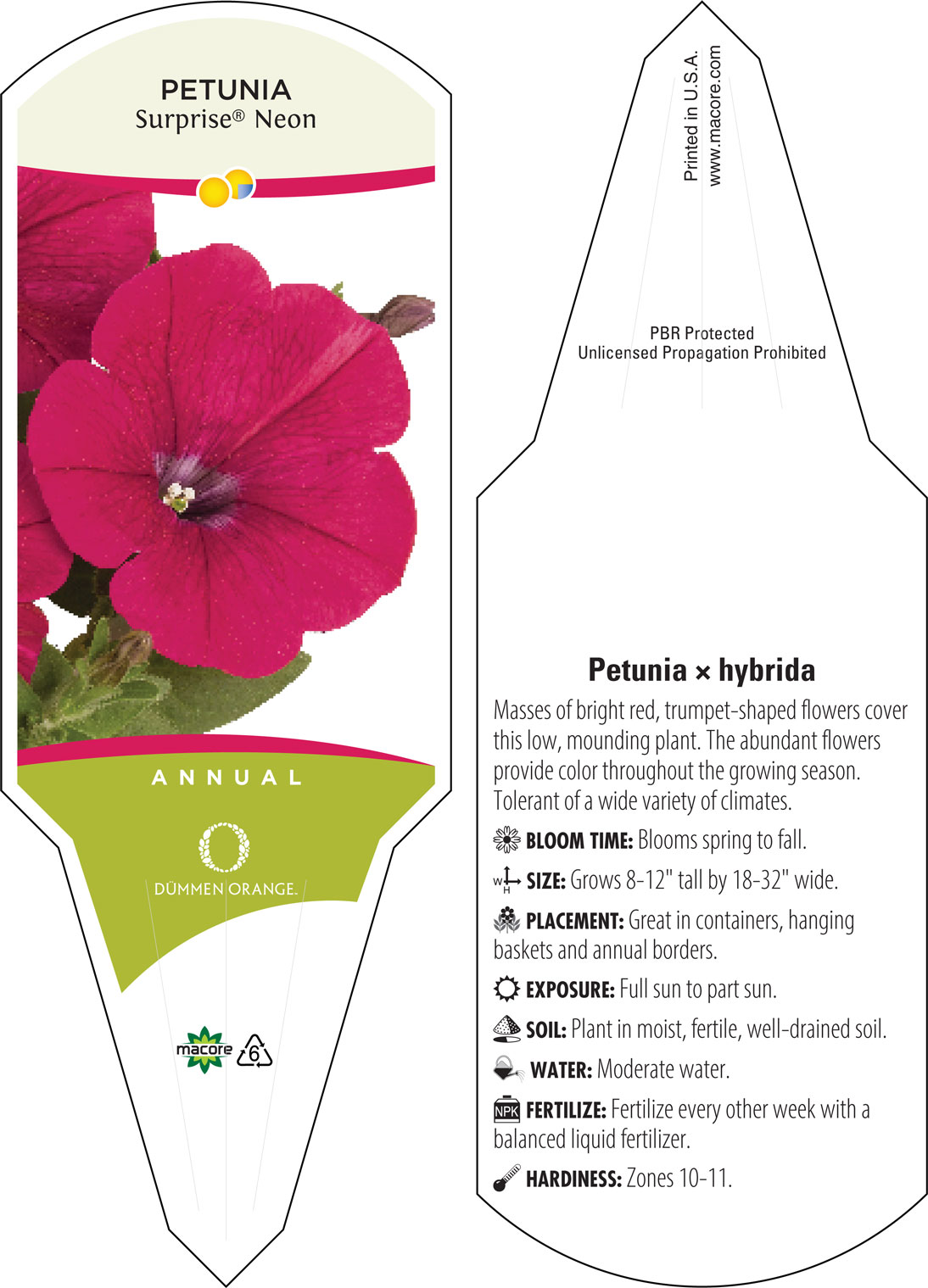 PETUNIA
Surprise® Neon

ANNUAL

DÜMMEN ORANGE.

macore 6

Printed in U.S.A.
www.macore.com

PBR Protected
Unlicensed Propagation Prohibited

Petunia × hybrida

Masses of bright red, trumpet-shaped flowers cover this low, mounding plant. The abundant flowers provide color throughout the growing season. Tolerant of a wide variety of climates.

BLOOM TIME: Blooms spring to fall.

W H SIZE: Grows 8-12" tall by 18-32" wide.

PLACEMENT: Great in containers, hanging baskets and annual borders.

EXPOSURE: Full sun to part sun.

SOIL: Plant in moist, fertile, well-drained soil.

WATER: Moderate water.

NPK FERTILIZE: Fertilize every other week with a balanced liquid fertilizer.

HARDINESS: Zones 10-11.